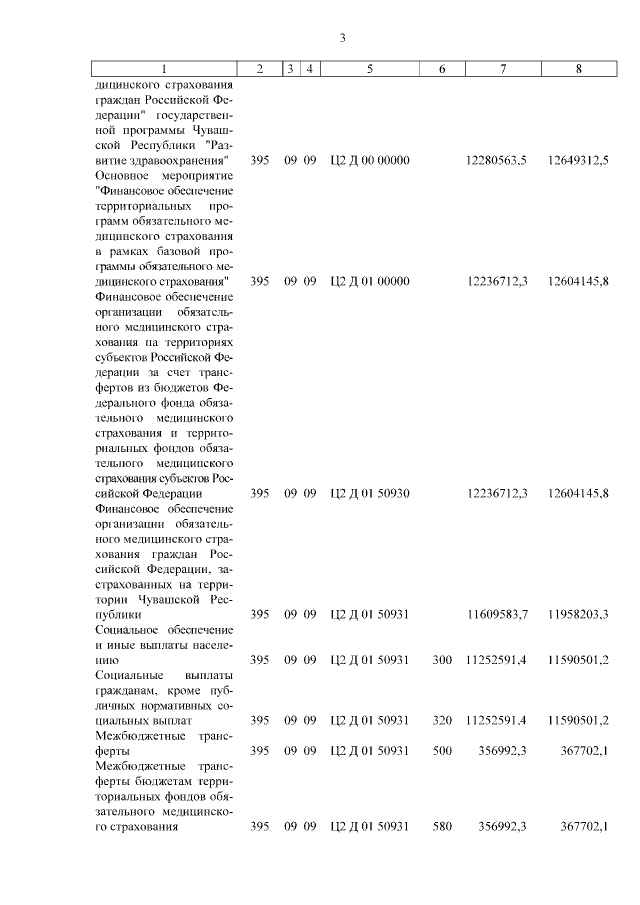 3

| 1 | 2 | 3 | 4 | 5 | 6 | 7 | 8 |
|---|---|---|---|---|---|---|---|
| дицинского страхования граждан Российской Федерации" государственной программы Чувашской Республики "Развитие здравоохранения" | 395 | 09 | 09 | Ц2 Д 00 00000 | | 12280563,5 | 12649312,5 |
| Основное мероприятие "Финансовое обеспечение территориальных программ обязательного медицинского страхования в рамках базовой программы обязательного медицинского страхования" | 395 | 09 | 09 | Ц2 Д 01 00000 | | 12236712,3 | 12604145,8 |
| Финансовое обеспечение организации обязательного медицинского страхования на территориях субъектов Российской Федерации за счет трансфертов из бюджетов Федерального фонда обязательного медицинского страхования и территориальных фондов обязательного медицинского страхования субъектов Российской Федерации | 395 | 09 | 09 | Ц2 Д 01 50930 | | 12236712,3 | 12604145,8 |
| Финансовое обеспечение организации обязательного медицинского страхования граждан Российской Федерации, застрахованных на территории Чувашской Республики | 395 | 09 | 09 | Ц2 Д 01 50931 | | 11609583,7 | 11958203,3 |
| Социальное обеспечение и иные выплаты населению | 395 | 09 | 09 | Ц2 Д 01 50931 | 300 | 11252591,4 | 11590501,2 |
| Социальные выплаты гражданам, кроме публичных нормативных социальных выплат | 395 | 09 | 09 | Ц2 Д 01 50931 | 320 | 11252591,4 | 11590501,2 |
| Межбюджетные трансферты | 395 | 09 | 09 | Ц2 Д 01 50931 | 500 | 356992,3 | 367702,1 |
| Межбюджетные трансферты бюджетам территориальных фондов обязательного медицинского страхования | 395 | 09 | 09 | Ц2 Д 01 50931 | 580 | 356992,3 | 367702,1 |